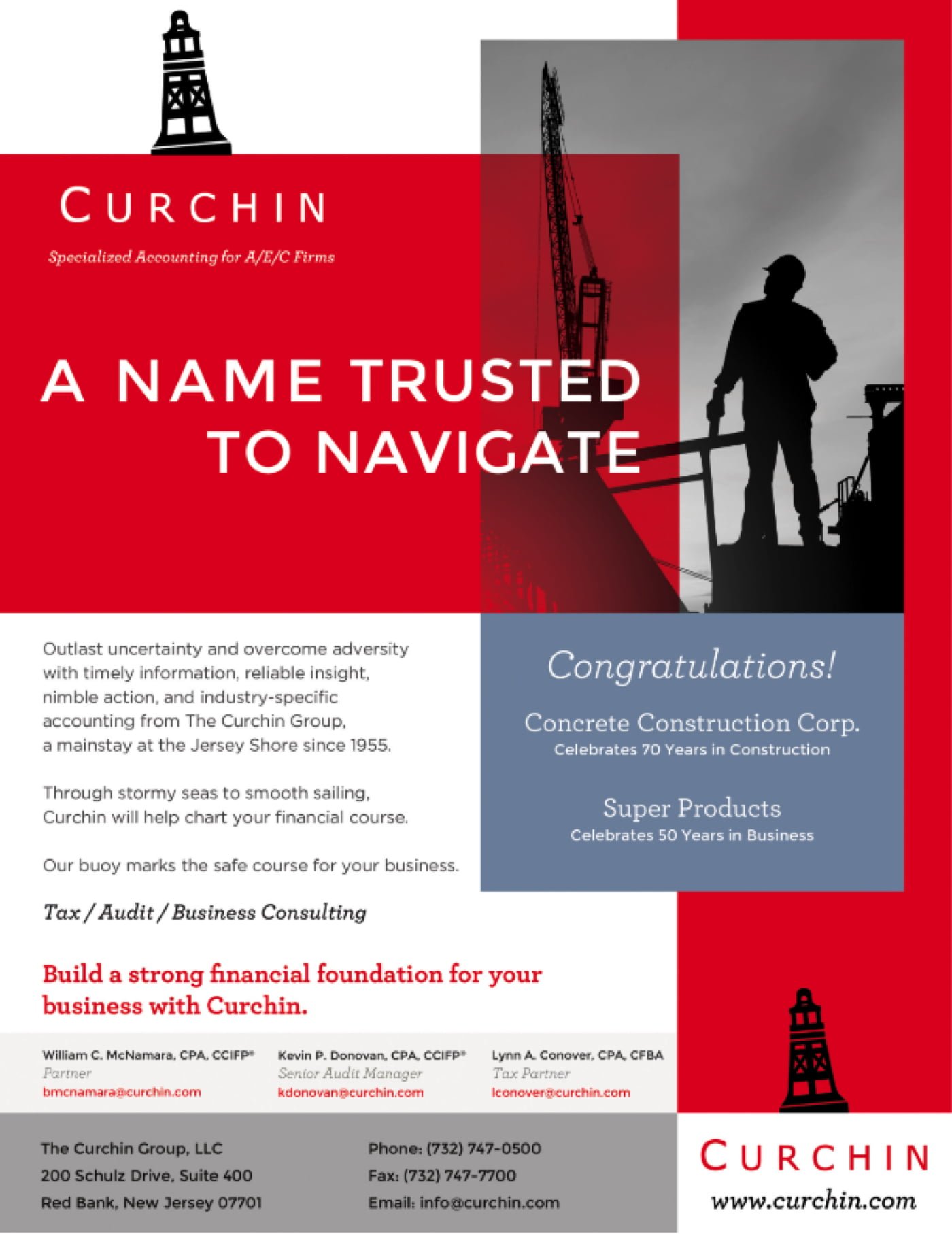 CURCHIN

Specialized Accounting for A/E/C Firms

A NAME TRUSTED TO NAVIGATE

Outlast uncertainty and overcome adversity with timely information, reliable insight, nimble action, and industry-specific accounting from The Curchin Group, a mainstay at the Jersey Shore since 1955.

Through stormy seas to smooth sailing, Curchin will help chart your financial course.

Our buoy marks the safe course for your business.

Tax / Audit / Business Consulting

Congratulations!

Concrete Construction Corp.
Celebrates 70 Years in Construction

Super Products
Celebrates 50 Years in Business

Build a strong financial foundation for your business with Curchin.

William C. McNamara, CPA, CCIFP®
Partner
bmcnamara@curchin.com

Kevin P. Donovan, CPA, CCIFP®
Senior Audit Manager
kdonovan@curchin.com

Lynn A. Conover, CPA, CFBA
Tax Partner
lconover@curchin.com

The Curchin Group, LLC
200 Schulz Drive, Suite 400
Red Bank, New Jersey 07701

Phone: (732) 747-0500
Fax: (732) 747-7700
Email: info@curchin.com

CURCHIN
www.curchin.com